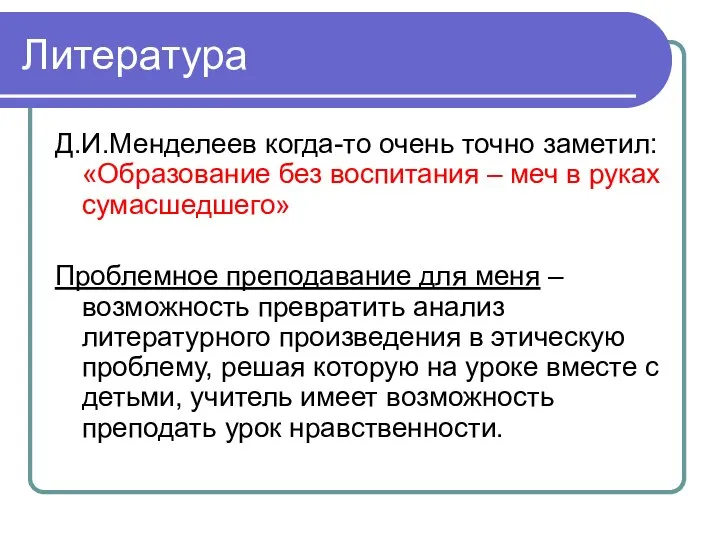 Литература

Д.И.Менделеев когда-то очень точно заметил: «Образование без воспитания – меч в руках сумасшедшего»

Проблемное преподавание для меня – возможность превратить анализ литературного произведения в этическую проблему, решая которую на уроке вместе с детьми, учитель имеет возможность преподать урок нравственности.